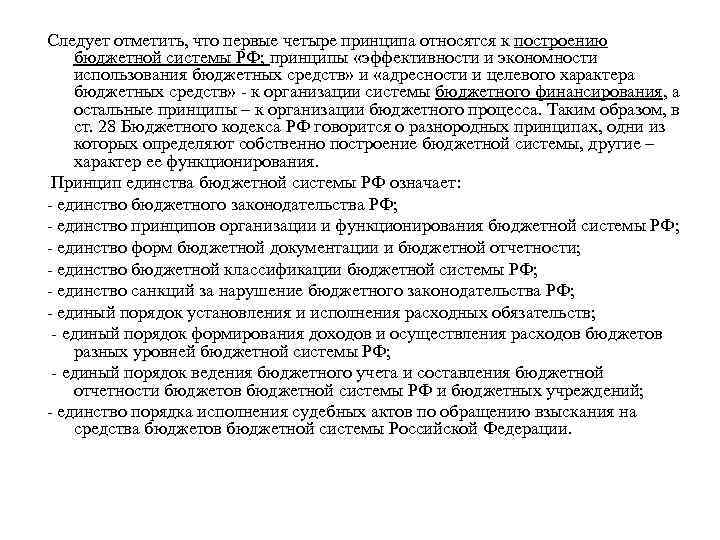 Следует отметить, что первые четыре принципа относятся к построению бюджетной системы РФ; принципы «эффективности и экономности использования бюджетных средств» и «адресности и целевого характера бюджетных средств» - к организации системы бюджетного финансирования, а остальные принципы – к организации бюджетного процесса. Таким образом, в ст. 28 Бюджетного кодекса РФ говорится о разнородных принципах, одни из которых определяют собственно построение бюджетной системы, другие – характер ее функционирования.

Принцип единства бюджетной системы РФ означает:

- единство бюджетного законодательства РФ;

- единство принципов организации и функционирования бюджетной системы РФ;

- единство форм бюджетной документации и бюджетной отчетности;

- единство бюджетной классификации бюджетной системы РФ;

- единство санкций за нарушение бюджетного законодательства РФ;

- единый порядок установления и исполнения расходных обязательств;

- единый порядок формирования доходов и осуществления расходов бюджетов разных уровней бюджетной системы РФ;

- единый порядок ведения бюджетного учета и составления бюджетной отчетности бюджетов бюджетной системы РФ и бюджетных учреждений;

- единство порядка исполнения судебных актов по обращению взыскания на средства бюджетов бюджетной системы Российской Федерации.